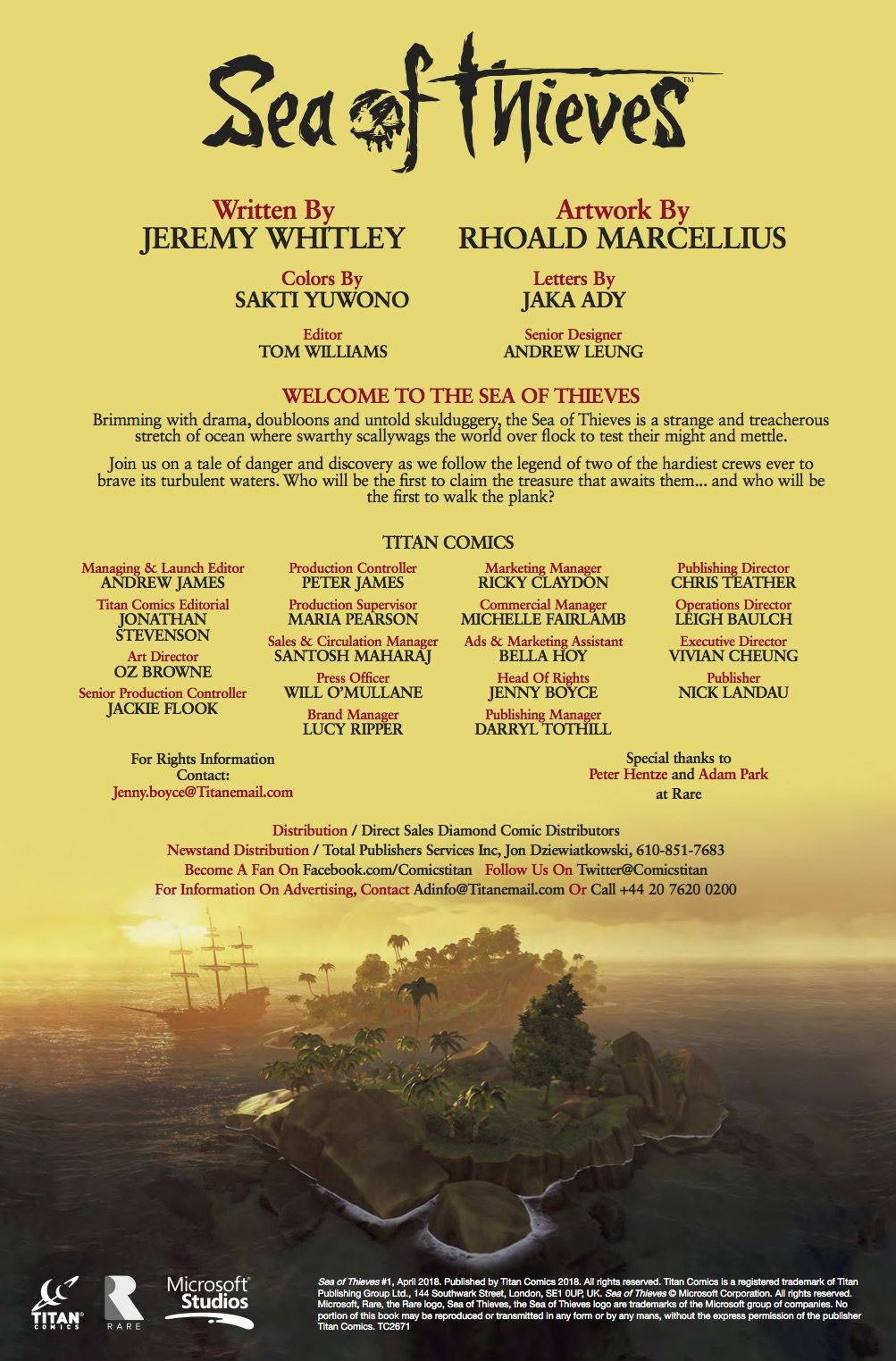 Sea of Thieves™

Written By
JEREMY WHITLEY

Artwork By
RHOALD MARCELLIUS

Colors By
SAKTI YUWONO

Letters By
JAKA ADY

Editor
TOM WILLIAMS

Senior Designer
ANDREW LEUNG

WELCOME TO THE SEA OF THIEVES

Brimming with drama, doubloons and untold skulduggery, the Sea of Thieves is a strange and treacherous stretch of ocean where swarthy scallywags the world over flock to test their might and mettle.

Join us on a tale of danger and discovery as we follow the legend of two of the hardiest crews ever to brave its turbulent waters. Who will be the first to claim the treasure that awaits them... and who will be the first to walk the plank?

TITAN COMICS

Managing & Launch Editor
ANDREW JAMES
Titan Comics Editorial
JONATHAN STEVENSON
Art Director
OZ BROWNE
Senior Production Controller
JACKIE FLOOK

Production Controller
PETER JAMES
Production Supervisor
MARIA PEARSON
Sales & Circulation Manager
SANTOSH MAHARAJ
Press Officer
WILL O'MULLANE
Brand Manager
LUCY RIPPER

Marketing Manager
RICKY CLAYDON
Commercial Manager
MICHELLE FAIRLAMB
Ads & Marketing Assistant
BELLA HOY
Head Of Rights
JENNY BOYCE
Publishing Manager
DARRYL TOTHILL

Publishing Director
CHRIS TEATHER
Operations Director
LEIGH BAULCH
Executive Director
VIVIAN CHEUNG
Publisher
NICK LANDAU

For Rights Information
Contact:
Jenny.boyce@Titanemail.com

Special thanks to
Peter Hentze and Adam Park
at Rare

Distribution / Direct Sales Diamond Comic Distributors
Newstand Distribution / Total Publishers Services Inc, Jon Dziewiatkowski, 610-851-7683
Become A Fan On Facebook.com/Comicstitan Follow Us On Twitter@Comicstitan
For Information On Advertising, Contact Adinfo@Titanemail.com Or Call +44 20 7620 0200

TITAN COMICS
RARE
Microsoft Studios

Sea of Thieves #1, April 2018. Published by Titan Comics 2018. All rights reserved. Titan Comics is a registered trademark of Titan Publishing Group Ltd., 144 Southwark Street, London, SE1 0UP, UK. Sea of Thieves © Microsoft Corporation. All rights reserved. Microsoft, Rare, the Rare logo, Sea of Thieves, the Sea of Thieves logo are trademarks of the Microsoft group of companies. No portion of this book may be reproduced or transmitted in any form or by any mans, without the express permission of the publisher Titan Comics. TC2671